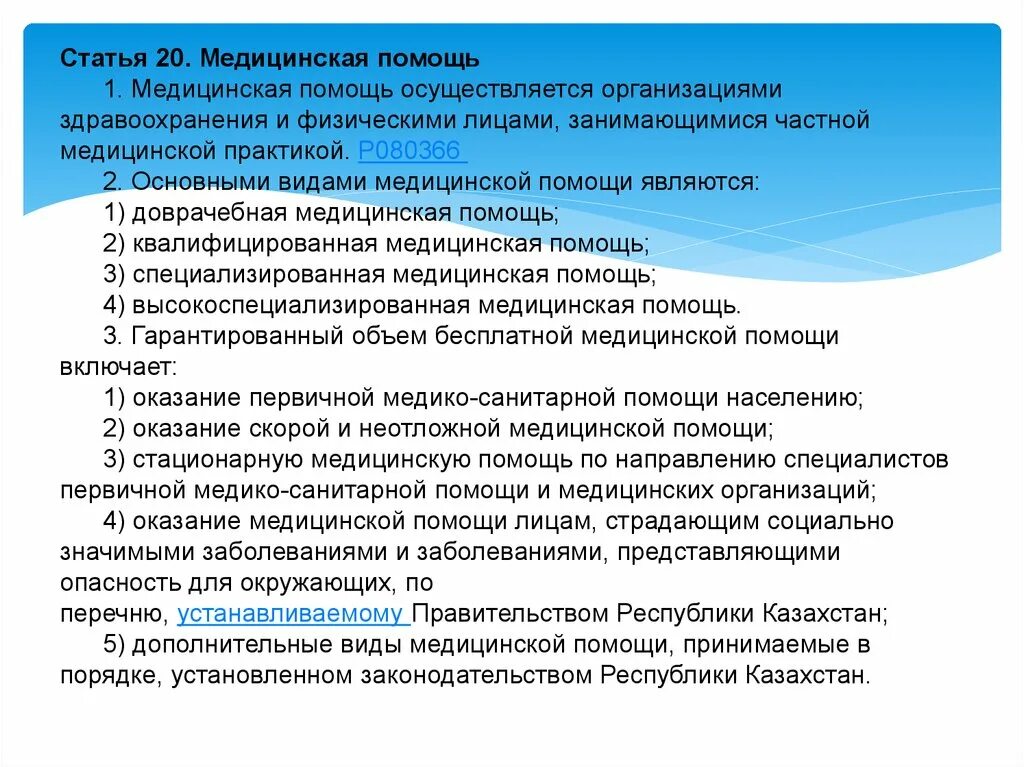 Статья 20. Медицинская помощь

1. Медицинская помощь осуществляется организациями здравоохранения и физическими лицами, занимающимися частной медицинской практикой. P080366

2. Основными видами медицинской помощи являются:

1) доврачебная медицинская помощь;

2) квалифицированная медицинская помощь;

3) специализированная медицинская помощь;

4) высокоспециализированная медицинская помощь.

3. Гарантированный объем бесплатной медицинской помощи включает:

1) оказание первичной медико-санитарной помощи населению;

2) оказание скорой и неотложной медицинской помощи;

3) стационарную медицинскую помощь по направлению специалистов первичной медико-санитарной помощи и медицинских организаций;

4) оказание медицинской помощи лицам, страдающим социально значимыми заболеваниями и заболеваниями, представляющими опасность для окружающих, по перечню, устанавливаемому Правительством Республики Казахстан;

5) дополнительные виды медицинской помощи, принимаемые в порядке, установленном законодательством Республики Казахстан.